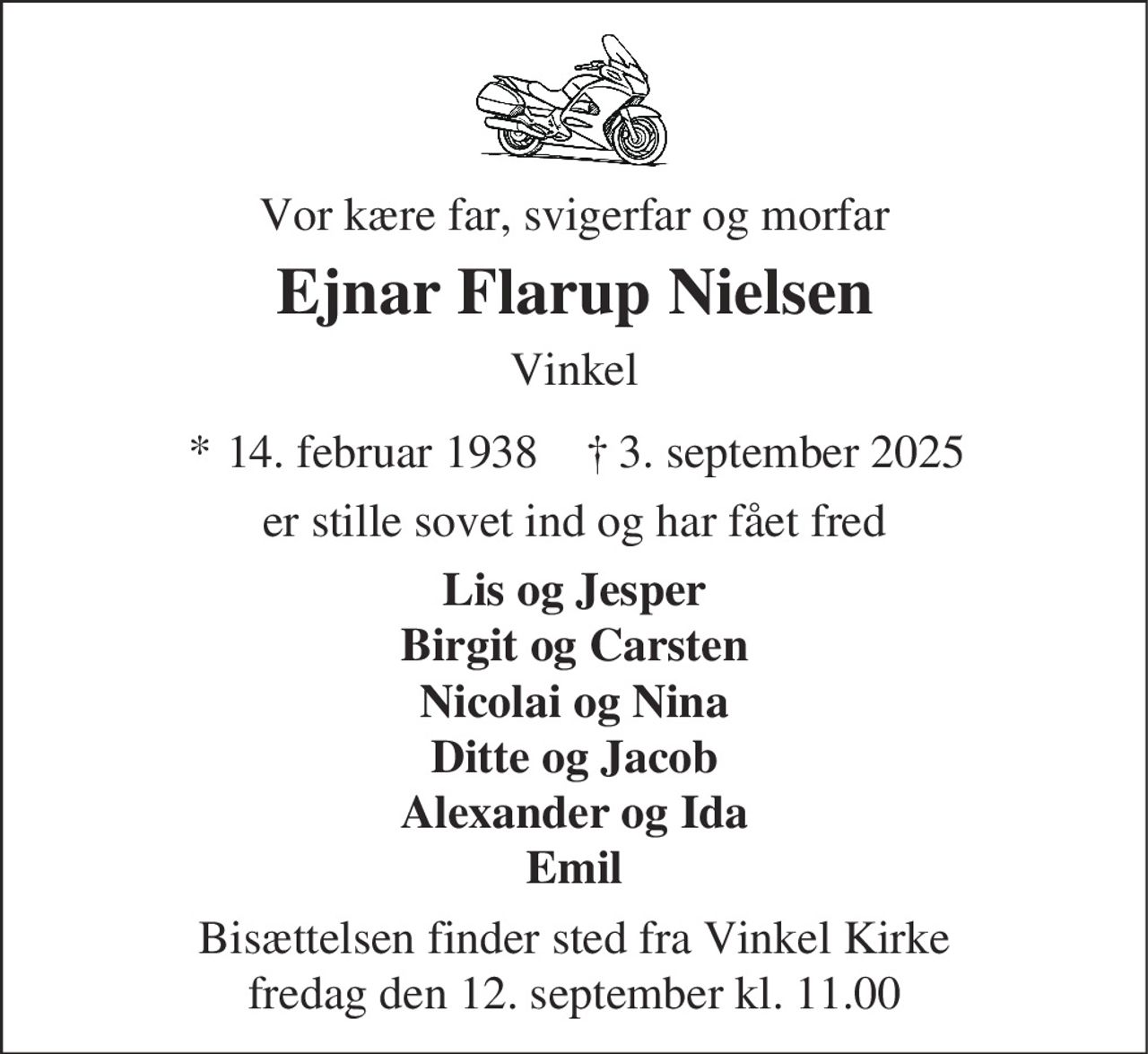 Vor kære far, svigerfar og morfar

Ejnar Flarup Nielsen

Vinkel

* 14. februar 1938 † 3. september 2025

er stille sovet ind og har fået fred

Lis og Jesper
Birgit og Carsten
Nicolai og Nina
Ditte og Jacob
Alexander og Ida
Emil

Bisættelsen finder sted fra Vinkel Kirke
fredag den 12. september kl. 11.00